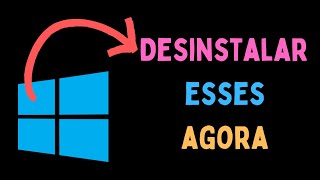 DESINSTALAR
ESSES
AGORA